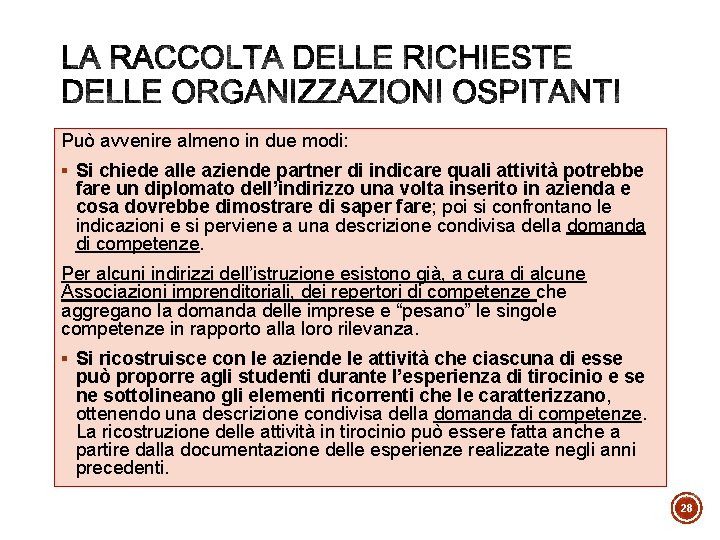 LA RACCOLTA DELLE RICHIESTE DELLE ORGANIZZAZIONI OSPITANTI

Può avvenire almeno in due modi:

▪ Si chiede alle aziende partner di indicare quali attività potrebbe fare un diplomato dell'indirizzo una volta inserito in azienda e cosa dovrebbe dimostrare di saper fare; poi si confrontano le indicazioni e si perviene a una descrizione condivisa della domanda di competenze.

Per alcuni indirizzi dell'istruzione esistono già, a cura di alcune Associazioni imprenditoriali, dei repertori di competenze che aggregano la domanda delle imprese e "pesano" le singole competenze in rapporto alla loro rilevanza.

▪ Si ricostruisce con le aziende le attività che ciascuna di esse può proporre agli studenti durante l'esperienza di tirocinio e se ne sottolineano gli elementi ricorrenti che le caratterizzano, ottenendo una descrizione condivisa della domanda di competenze. La ricostruzione delle attività in tirocinio può essere fatta anche a partire dalla documentazione delle esperienze realizzate negli anni precedenti.

28